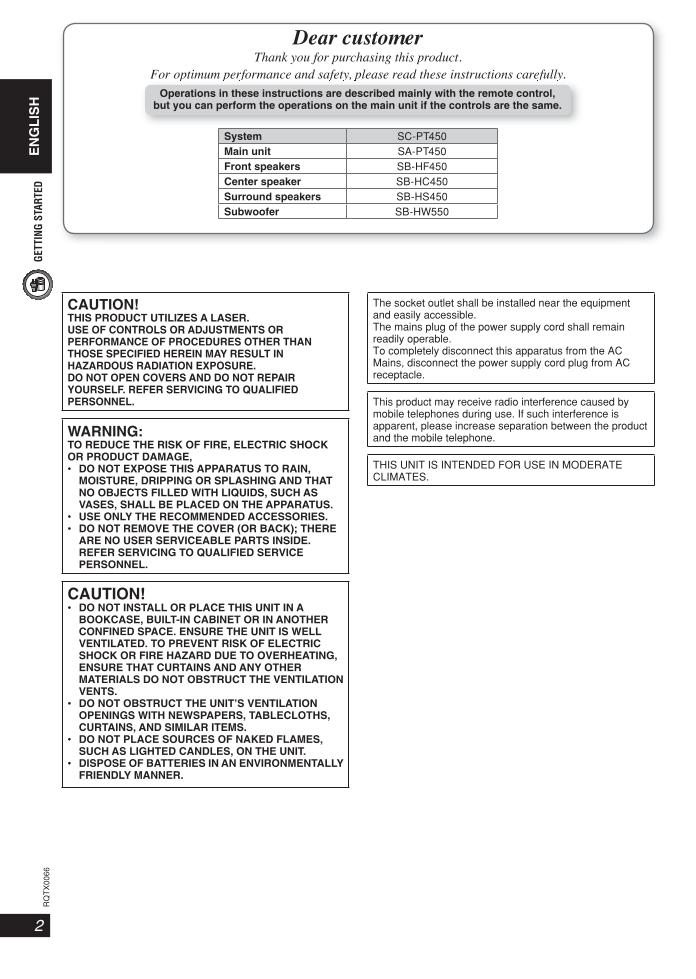 ENGLISH

GETTING STARTED

Dear customer

Thank you for purchasing this product.

For optimum performance and safety, please read these instructions carefully.

Operations in these instructions are described mainly with the remote control, but you can perform the operations on the main unit if the controls are the same.

| System | SC-PT450 |
|---|---|
| Main unit | SA-PT450 |
| Front speakers | SB-HF450 |
| Center speaker | SB-HC450 |
| Surround speakers | SB-HS450 |
| Subwoofer | SB-HW550 |

CAUTION!
THIS PRODUCT UTILIZES A LASER.
USE OF CONTROLS OR ADJUSTMENTS OR PERFORMANCE OF PROCEDURES OTHER THAN THOSE SPECIFIED HEREIN MAY RESULT IN HAZARDOUS RADIATION EXPOSURE.
DO NOT OPEN COVERS AND DO NOT REPAIR YOURSELF. REFER SERVICING TO QUALIFIED PERSONNEL.

WARNING:
TO REDUCE THE RISK OF FIRE, ELECTRIC SHOCK OR PRODUCT DAMAGE,
• DO NOT EXPOSE THIS APPARATUS TO RAIN, MOISTURE, DRIPPING OR SPLASHING AND THAT NO OBJECTS FILLED WITH LIQUIDS, SUCH AS VASES, SHALL BE PLACED ON THE APPARATUS.
• USE ONLY THE RECOMMENDED ACCESSORIES.
• DO NOT REMOVE THE COVER (OR BACK); THERE ARE NO USER SERVICEABLE PARTS INSIDE. REFER SERVICING TO QUALIFIED SERVICE PERSONNEL.

CAUTION!
• DO NOT INSTALL OR PLACE THIS UNIT IN A BOOKCASE, BUILT-IN CABINET OR IN ANOTHER CONFINED SPACE. ENSURE THE UNIT IS WELL VENTILATED. TO PREVENT RISK OF ELECTRIC SHOCK OR FIRE HAZARD DUE TO OVERHEATING, ENSURE THAT CURTAINS AND ANY OTHER MATERIALS DO NOT OBSTRUCT THE VENTILATION VENTS.
• DO NOT OBSTRUCT THE UNIT'S VENTILATION OPENINGS WITH NEWSPAPERS, TABLECLOTHS, CURTAINS, AND SIMILAR ITEMS.
• DO NOT PLACE SOURCES OF NAKED FLAMES, SUCH AS LIGHTED CANDLES, ON THE UNIT.
• DISPOSE OF BATTERIES IN AN ENVIRONMENTALLY FRIENDLY MANNER.

The socket outlet shall be installed near the equipment and easily accessible.
The mains plug of the power supply cord shall remain readily operable.
To completely disconnect this apparatus from the AC Mains, disconnect the power supply cord plug from AC receptacle.

This product may receive radio interference caused by mobile telephones during use. If such interference is apparent, please increase separation between the product and the mobile telephone.

THIS UNIT IS INTENDED FOR USE IN MODERATE CLIMATES.

RQTX0066

2